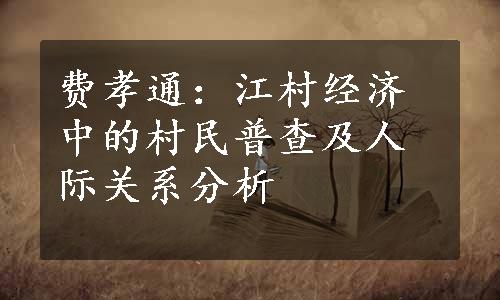 费孝通：江村经济中的村民普查及人际关系分析